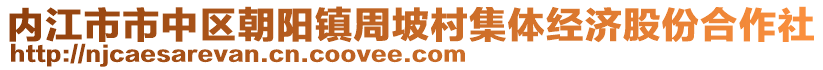 内江市市中区朝阳镇周坡村集体经济股份合作社
http://njcaesarevan.cn.coovee.com